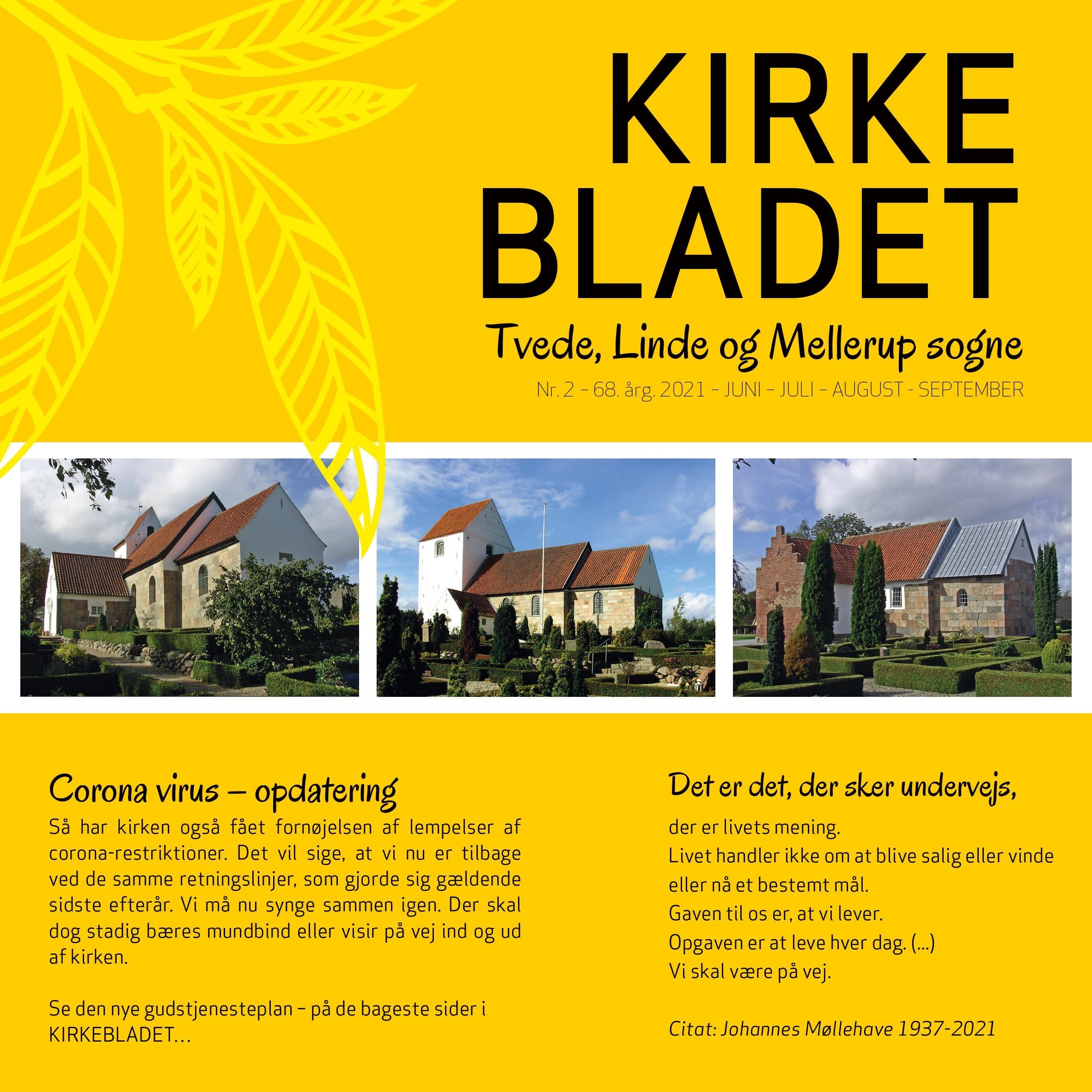 KIRKE
BLADET

Tvede, Linde og Mellerup sogne

Nr. 2 – 68. årg. 2021 – JUNI – JULI – AUGUST - SEPTEMBER

Corona virus – opdatering

Så har kirken også fået fornøjelsen af lempelser af corona-restriktioner. Det vil sige, at vi nu er tilbage ved de samme retningslinjer, som gjorde sig gældende sidste efterår. Vi må nu synge sammen igen. Der skal dog stadig bæres mundbind eller visir på vej ind og ud af kirken.

Se den nye gudstjenesteplan – på de bageste sider i KIRKEBLADET…

Det er det, der sker undervejs,

der er livets mening.
Livet handler ikke om at blive salig eller vinde eller nå et bestemt mål.
Gaven til os er, at vi lever.
Opgaven er at leve hver dag. (…)
Vi skal være på vej.

Citat: Johannes Møllehave 1937-2021